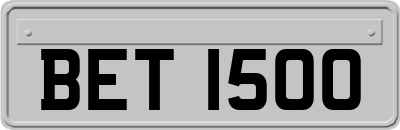 BET 1500